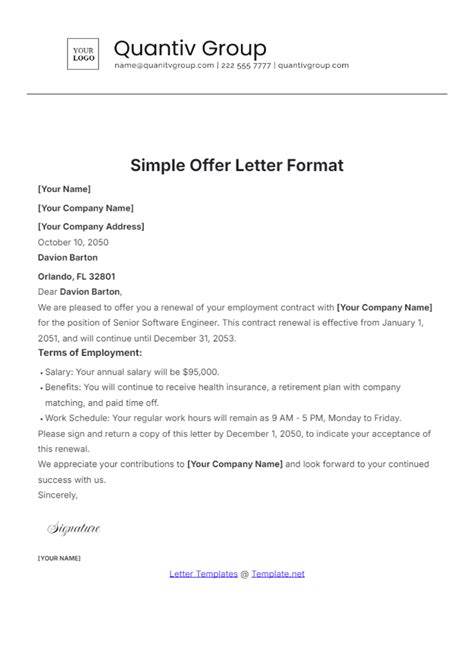 YOUR LOGO

Quantiv Group
name@quanitvgroup.com | 222 555 7777 | quantivgroup.com

Simple Offer Letter Format

[Your Name]

[Your Company Name]

[Your Company Address]
October 10, 2050
Davion Barton

Orlando, FL 32801
Dear Davion Barton,
We are pleased to offer you a renewal of your employment contract with [Your Company Name] for the position of Senior Software Engineer. This contract renewal is effective from January 1, 2051, and will continue until December 31, 2053.

Terms of Employment:

• Salary: Your annual salary will be $95,000.
• Benefits: You will continue to receive health insurance, a retirement plan with company matching, and paid time off.
• Work Schedule: Your regular work hours will remain as 9 AM - 5 PM, Monday to Friday.

Please sign and return a copy of this letter by December 1, 2050, to indicate your acceptance of this renewal.
We appreciate your contributions to [Your Company Name] and look forward to your continued success with us.
Sincerely,

Signature

[YOUR NAME]

Letter Templates @ Template.net